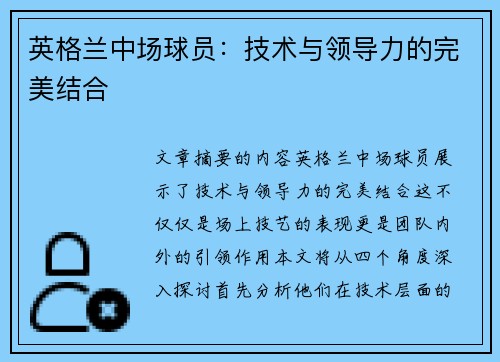 英格兰中场球员：技术与领导力的完美结合

文章摘要的内容英格兰中场球员展示了技术与领导力的完美结合这不仅仅是场上技艺的表现更是团队内外的引领作用本文将从四个角度深入探讨首先分析他们在技术层面的